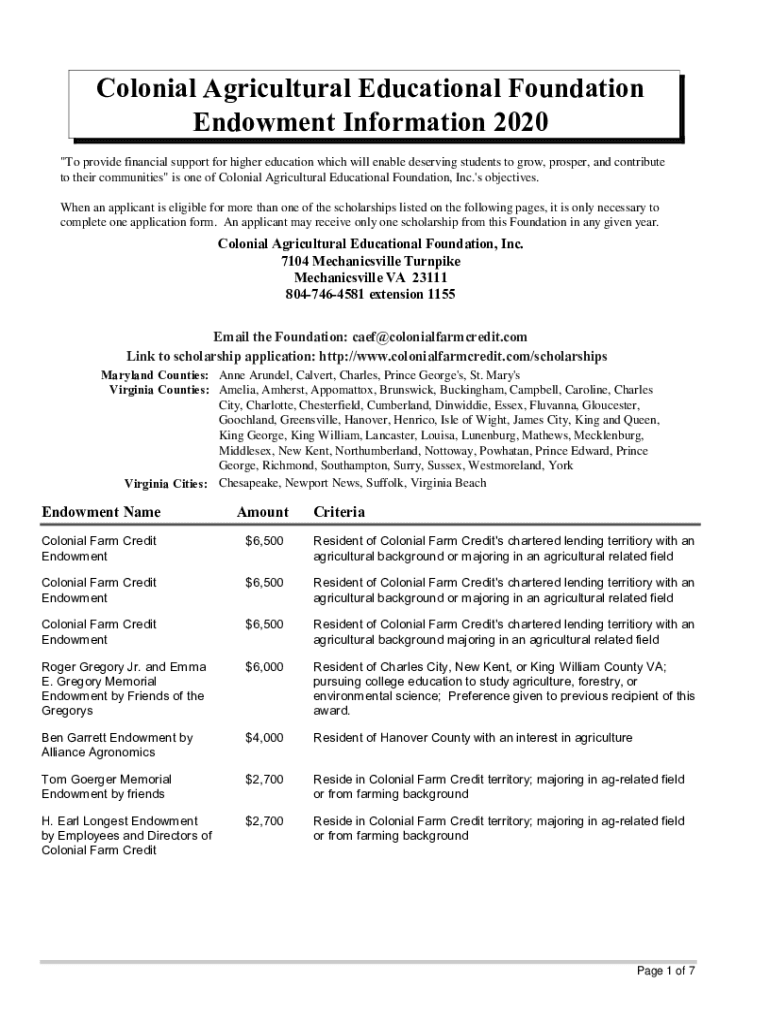 Colonial Agricultural Educational Foundation
Endowment Information 2020

"To provide financial support for higher education which will enable deserving students to grow, prosper, and contribute to their communities" is one of Colonial Agricultural Educational Foundation, Inc.'s objectives.

When an applicant is eligible for more than one of the scholarships listed on the following pages, it is only necessary to complete one application form. An applicant may receive only one scholarship from this Foundation in any given year.

Colonial Agricultural Educational Foundation, Inc.
7104 Mechanicsville Turnpike
Mechanicsville VA 23111
804-746-4581 extension 1155

Email the Foundation: caef@colonialfarmcredit.com
Link to scholarship application: http://www.colonialfarmcredit.com/scholarships

Maryland Counties: Anne Arundel, Calvert, Charles, Prince George's, St. Mary's
Virginia Counties: Amelia, Amherst, Appomattox, Brunswick, Buckingham, Campbell, Caroline, Charles City, Charlotte, Chesterfield, Cumberland, Dinwiddie, Essex, Fluvanna, Gloucester, Goochland, Greensville, Hanover, Henrico, Isle of Wight, James City, King and Queen, King George, King William, Lancaster, Louisa, Lunenburg, Mathews, Mecklenburg, Middlesex, New Kent, Northumberland, Nottoway, Powhatan, Prince Edward, Prince George, Richmond, Southampton, Surry, Sussex, Westmoreland, York
Virginia Cities: Chesapeake, Newport News, Suffolk, Virginia Beach

| Endowment Name | Amount | Criteria |
|---|---|---|
| Colonial Farm Credit Endowment | $6,500 | Resident of Colonial Farm Credit's chartered lending territiory with an agricultural background or majoring in an agricultural related field |
| Colonial Farm Credit Endowment | $6,500 | Resident of Colonial Farm Credit's chartered lending territiory with an agricultural background or majoring in an agricultural related field |
| Colonial Farm Credit Endowment | $6,500 | Resident of Colonial Farm Credit's chartered lending territiory with an agricultural background majoring in an agricultural related field |
| Roger Gregory Jr. and Emma E. Gregory Memorial Endowment by Friends of the Gregorys | $6,000 | Resident of Charles City, New Kent, or King William County VA; pursuing college education to study agriculture, forestry, or environmental science; Preference given to previous recipient of this award. |
| Ben Garrett Endowment by Alliance Agronomics | $4,000 | Resident of Hanover County with an interest in agriculture |
| Tom Goerger Memorial Endowment by friends | $2,700 | Reside in Colonial Farm Credit territory; majoring in ag-related field or from farming background |
| H. Earl Longest Endowment by Employees and Directors of Colonial Farm Credit | $2,700 | Reside in Colonial Farm Credit territory; majoring in ag-related field or from farming background |

Page 1 of 7